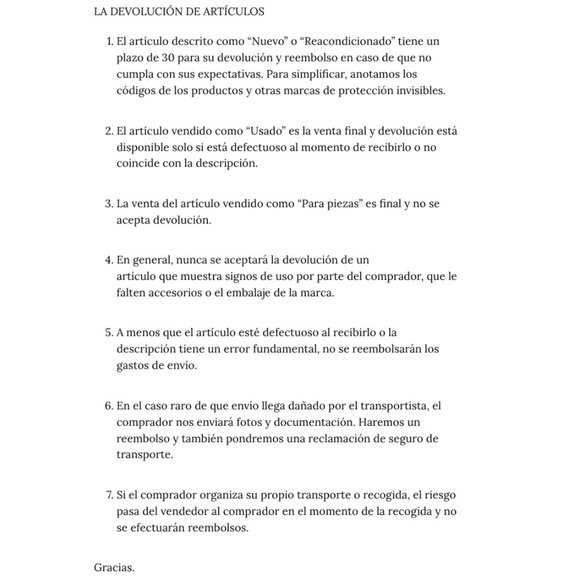 LA DEVOLUCIÓN DE ARTÍCULOS

1. El artículo descrito como “Nuevo” o “Reacondicionado” tiene un plazo de 30 para su devolución y reembolso en caso de que no cumpla con sus expectativas. Para simplificar, anotamos los códigos de los productos y otras marcas de protección invisibles.

2. El artículo vendido como “Usado” es la venta final y devolución está disponible solo si está defectuoso al momento de recibirlo o no coincide con la descripción.

3. La venta del artículo vendido como “Para piezas” es final y no se acepta devolución.

4. En general, nunca se aceptará la devolución de un artículo que muestra signos de uso por parte del comprador, que le falten accesorios o el embalaje de la marca.

5. A menos que el artículo esté defectuoso al recibirlo o la descripción tiene un error fundamental, no se reembolsarán los gastos de envío.

6. En el caso raro de que envío llega dañado por el transportista, el comprador nos enviará fotos y documentación. Haremos un reembolso y también pondremos una reclamación de seguro de transporte.

7. Si el comprador organiza su propio transporte o recogida, el riesgo pasa del vendedor al comprador en el momento de la recogida y no se efectuarán reembolsos.

Gracias.